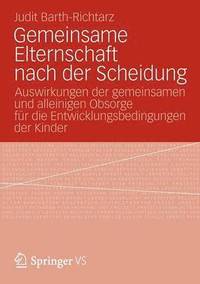 Judit Barth-Richtarz

Gemeinsame Elternschaft nach der Scheidung

Auswirkungen der gemeinsamen und alleinigen Obsorge für die Entwicklungsbedingungen der Kinder

Springer VS